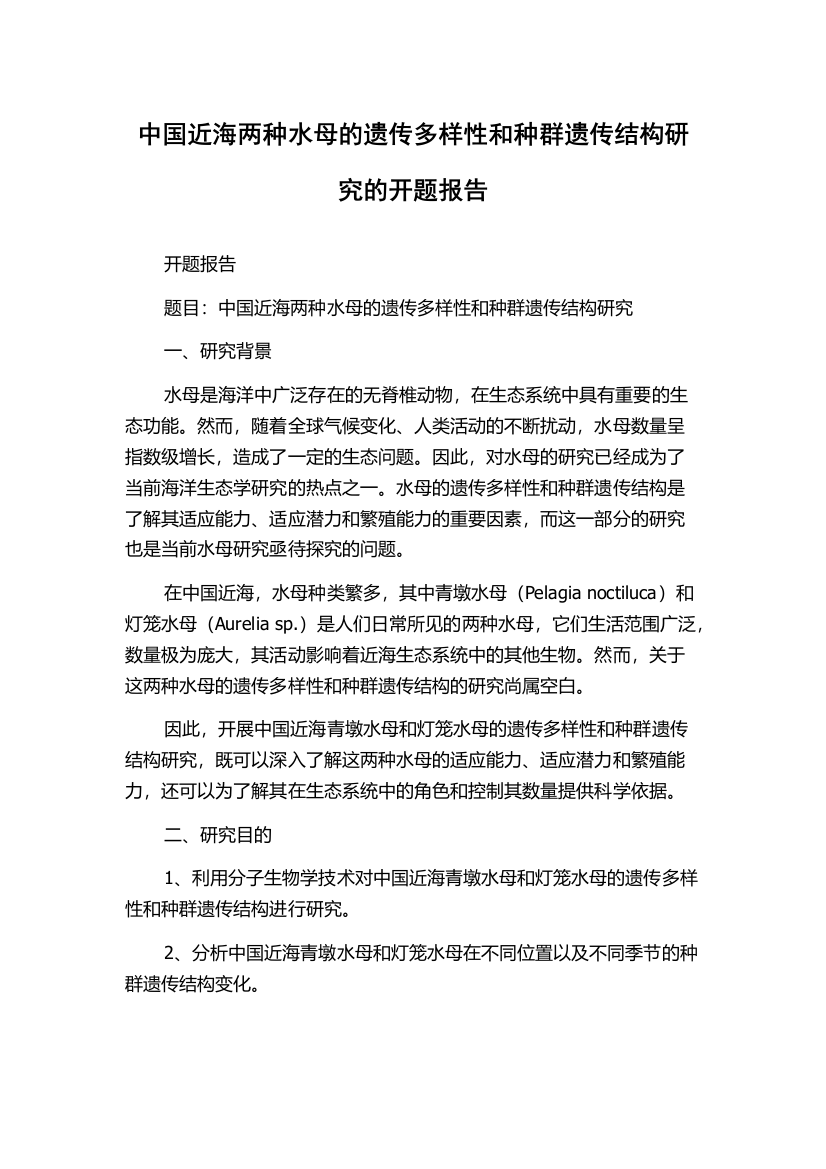 中国近海两种水母的遗传多样性和种群遗传结构研究的开题报告

开题报告

题目：中国近海两种水母的遗传多样性和种群遗传结构研究

一、研究背景

水母是海洋中广泛存在的无脊椎动物，在生态系统中具有重要的生态功能。然而，随着全球气候变化、人类活动的不断扰动，水母数量呈指数级增长，造成了一定的生态问题。因此，对水母的研究已经成为了当前海洋生态学研究的热点之一。水母的遗传多样性和种群遗传结构是了解其适应能力、适应潜力和繁殖能力的重要因素，而这一部分的研究也是当前水母研究亟待探究的问题。

在中国近海，水母种类繁多，其中青墩水母（Pelagia noctiluca）和灯笼水母（Aurelia sp.）是人们日常所见的两种水母，它们生活范围广泛，数量极为庞大，其活动影响着近海生态系统中的其他生物。然而，关于这两种水母的遗传多样性和种群遗传结构的研究尚属空白。

因此，开展中国近海青墩水母和灯笼水母的遗传多样性和种群遗传结构研究，既可以深入了解这两种水母的适应能力、适应潜力和繁殖能力，还可以为了解其在生态系统中的角色和控制其数量提供科学依据。

二、研究目的

1、利用分子生物学技术对中国近海青墩水母和灯笼水母的遗传多样性和种群遗传结构进行研究。

2、分析中国近海青墩水母和灯笼水母在不同位置以及不同季节的种群遗传结构变化。